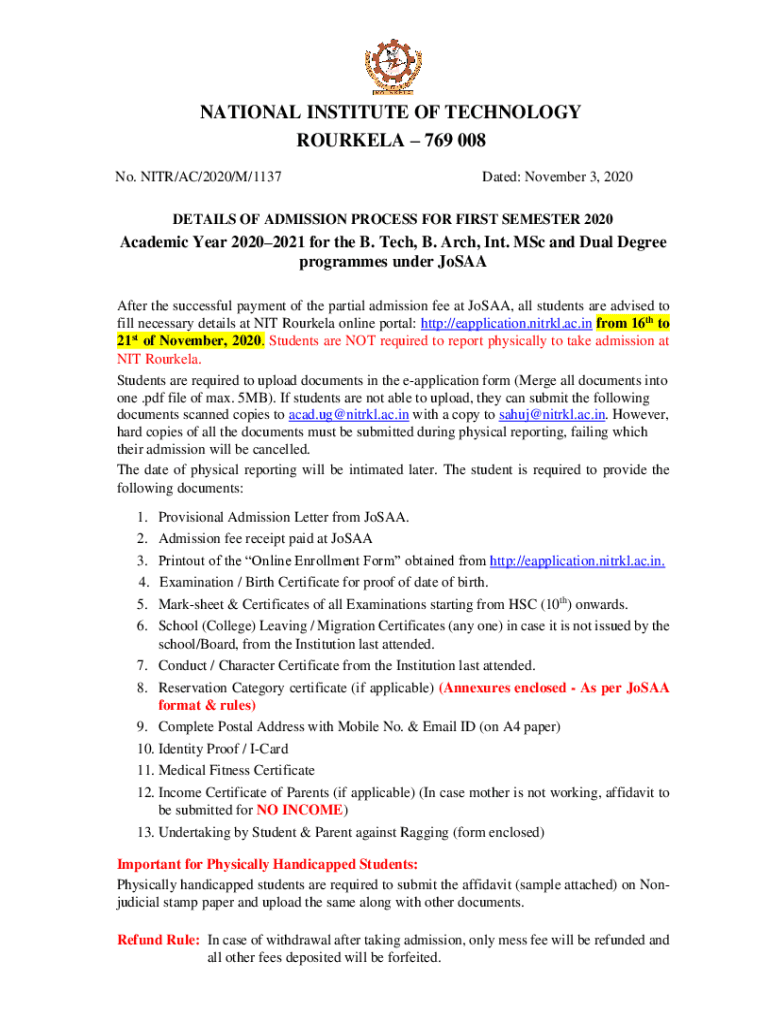 NATIONAL INSTITUTE OF TECHNOLOGY
ROURKELA – 769 008

No. NITR/AC/2020/M/1137

Dated: November 3, 2020

DETAILS OF ADMISSION PROCESS FOR FIRST SEMESTER 2020

Academic Year 2020–2021 for the B. Tech, B. Arch, Int. MSc and Dual Degree programmes under JoSAA

After the successful payment of the partial admission fee at JoSAA, all students are advised to fill necessary details at NIT Rourkela online portal: http://eapplication.nitrkl.ac.in from 16$^{th}$ to 21$^{st}$ of November, 2020. Students are NOT required to report physically to take admission at NIT Rourkela.
Students are required to upload documents in the e-application form (Merge all documents into one .pdf file of max. 5MB). If students are not able to upload, they can submit the following documents scanned copies to acad.ug@nitrkl.ac.in with a copy to sahuj@nitrkl.ac.in. However, hard copies of all the documents must be submitted during physical reporting, failing which their admission will be cancelled.
The date of physical reporting will be intimated later. The student is required to provide the following documents:

1. Provisional Admission Letter from JoSAA.
2. Admission fee receipt paid at JoSAA
3. Printout of the "Online Enrollment Form" obtained from http://eapplication.nitrkl.ac.in.
4. Examination / Birth Certificate for proof of date of birth.
5. Mark-sheet & Certificates of all Examinations starting from HSC (10$^{th}$) onwards.
6. School (College) Leaving / Migration Certificates (any one) in case it is not issued by the school/Board, from the Institution last attended.
7. Conduct / Character Certificate from the Institution last attended.
8. Reservation Category certificate (if applicable) (Annexures enclosed - As per JoSAA format & rules)
9. Complete Postal Address with Mobile No. & Email ID (on A4 paper)
10. Identity Proof / I-Card
11. Medical Fitness Certificate
12. Income Certificate of Parents (if applicable) (In case mother is not working, affidavit to be submitted for NO INCOME)
13. Undertaking by Student & Parent against Ragging (form enclosed)

Important for Physically Handicapped Students:
Physically handicapped students are required to submit the affidavit (sample attached) on Non-judicial stamp paper and upload the same along with other documents.

Refund Rule: In case of withdrawal after taking admission, only mess fee will be refunded and all other fees deposited will be forfeited.